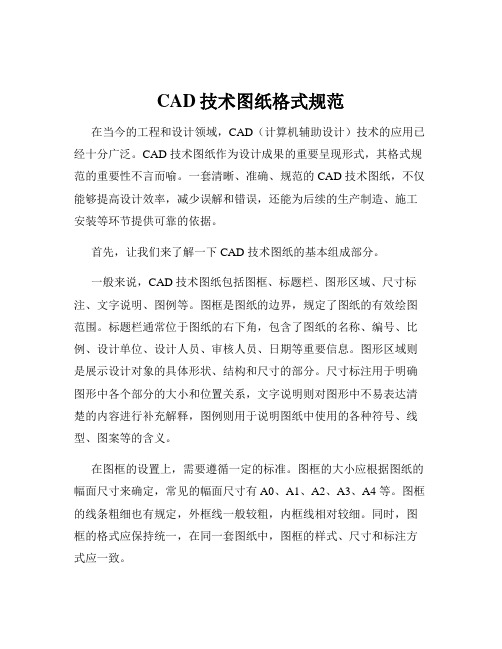 CAD 技术图纸格式规范

在当今的工程和设计领域，CAD（计算机辅助设计）技术的应用已经十分广泛。CAD 技术图纸作为设计成果的重要呈现形式，其格式规范的重要性不言而喻。一套清晰、准确、规范的 CAD 技术图纸，不仅能够提高设计效率，减少误解和错误，还能为后续的生产制造、施工安装等环节提供可靠的依据。

首先，让我们来了解一下 CAD 技术图纸的基本组成部分。

一般来说，CAD 技术图纸包括图框、标题栏、图形区域、尺寸标注、文字说明、图例等。图框是图纸的边界，规定了图纸的有效绘图范围。标题栏通常位于图纸的右下角，包含了图纸的名称、编号、比例、设计单位、设计人员、审核人员、日期等重要信息。图形区域则是展示设计对象的具体形状、结构和尺寸的部分。尺寸标注用于明确图形中各个部分的大小和位置关系，文字说明则对图形中不易表达清楚的内容进行补充解释，图例则用于说明图纸中使用的各种符号、线型、图案等的含义。

在图框的设置上，需要遵循一定的标准。图框的大小应根据图纸的幅面尺寸来确定，常见的幅面尺寸有 A0、A1、A2、A3、A4 等。图框的线条粗细也有规定，外框线一般较粗，内框线相对较细。同时，图框的格式应保持统一，在同一套图纸中，图框的样式、尺寸和标注方式应一致。